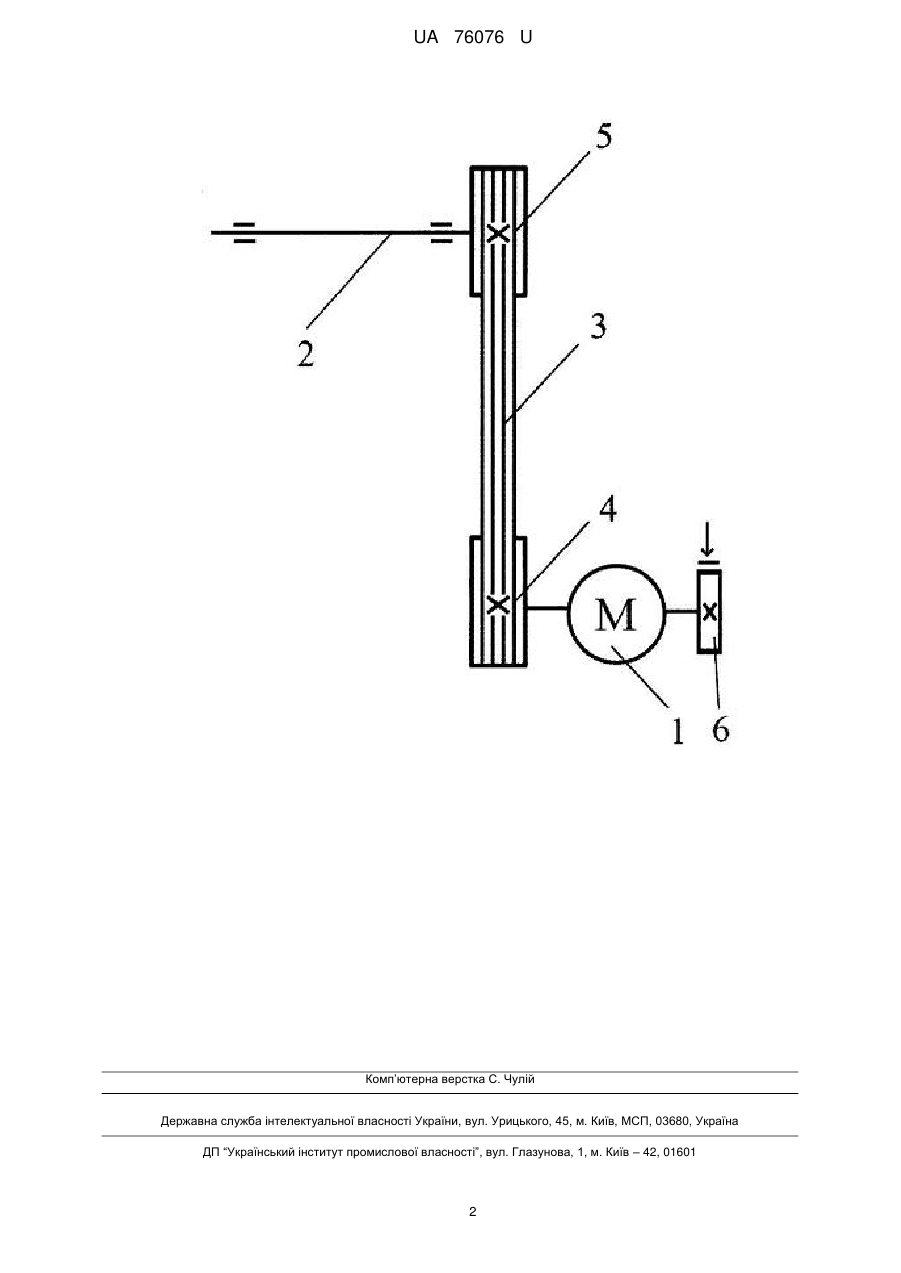 UA 76076 U

5

2

3

4

M

1

6

Комп'ютерна верстка С. Чулій

Державна служба інтелектуальної власності України, вул. Урицького, 45, м. Київ, МСП, 03680, Україна

ДП "Український інститут промислової власності", вул. Глазунова, 1, м. Київ – 42, 01601

2